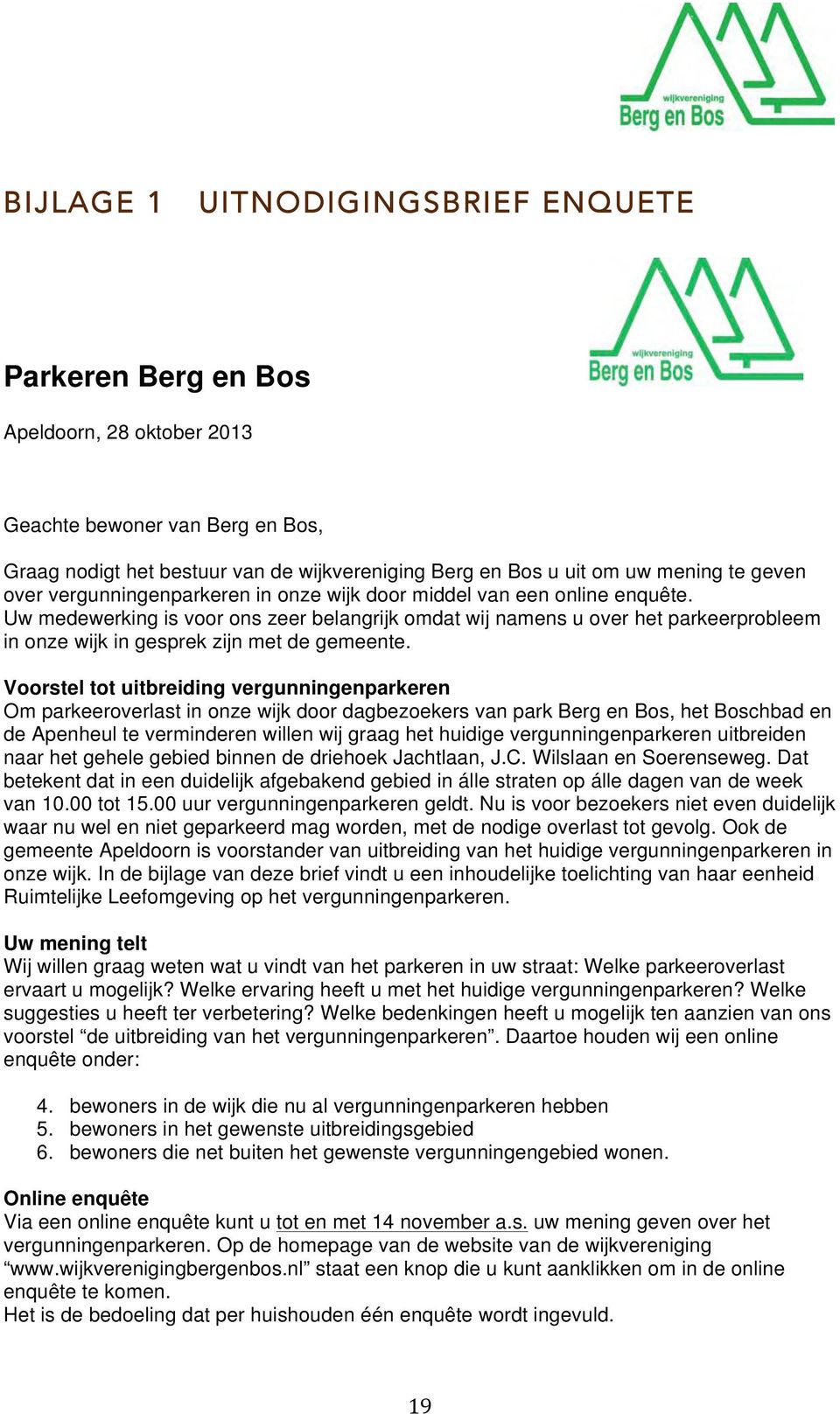 wijkvereniging
Berg en Bos

BIJLAGE 1 UITNODIGINGSBRIEF ENQUETE

wijkvereniging
Berg en Bos

Parkeren Berg en Bos

Apeldoorn, 28 oktober 2013

Geachte bewoner van Berg en Bos,

Graag nodigt het bestuur van de wijkvereniging Berg en Bos u uit om uw mening te geven over vergunningenparkeren in onze wijk door middel van een online enquête.
Uw medewerking is voor ons zeer belangrijk omdat wij namens u over het parkeerprobleem in onze wijk in gesprek zijn met de gemeente.

Voorstel tot uitbreiding vergunningenparkeren
Om parkeeroverlast in onze wijk door dagbezoekers van park Berg en Bos, het Boschbad en de Apenheul te verminderen willen wij graag het huidige vergunningenparkeren uitbreiden naar het gehele gebied binnen de driehoek Jachtlaan, J.C. Wilslaan en Soerenseweg. Dat betekent dat in een duidelijk afgebakend gebied in álle straten op álle dagen van de week van 10.00 tot 15.00 uur vergunningenparkeren geldt. Nu is voor bezoekers niet even duidelijk waar nu wel en niet geparkeerd mag worden, met de nodige overlast tot gevolg. Ook de gemeente Apeldoorn is voorstander van uitbreiding van het huidige vergunningenparkeren in onze wijk. In de bijlage van deze brief vindt u een inhoudelijke toelichting van haar eenheid Ruimtelijke Leefomgeving op het vergunningenparkeren.

Uw mening telt
Wij willen graag weten wat u vindt van het parkeren in uw straat: Welke parkeeroverlast ervaart u mogelijk? Welke ervaring heeft u met het huidige vergunningenparkeren? Welke suggesties u heeft ter verbetering? Welke bedenkingen heeft u mogelijk ten aanzien van ons voorstel “de uitbreiding van het vergunningenparkeren”. Daartoe houden wij een online enquête onder:

4. bewoners in de wijk die nu al vergunningenparkeren hebben
5. bewoners in het gewenste uitbreidingsgebied
6. bewoners die net buiten het gewenste vergunningengebied wonen.

Online enquête
Via een online enquête kunt u tot en met 14 november a.s. uw mening geven over het vergunningenparkeren. Op de homepage van de website van de wijkvereniging “www.wijkverenigingbergenbos.nl” staat een knop die u kunt aanklikken om in de online enquête te komen.
Het is de bedoeling dat per huishouden één enquête wordt ingevuld.

19